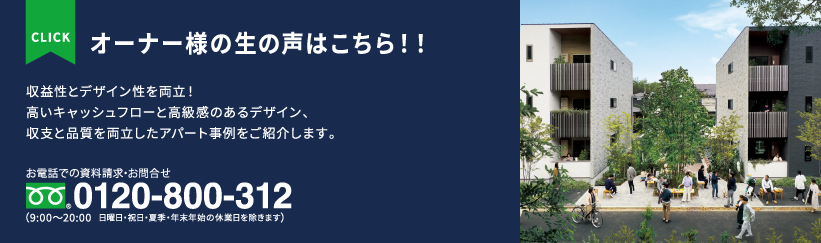 CLICK

オーナー様の生の声はこちら！！

収益性とデザイン性を両立！
高いキャッシュフローと高級感のあるデザイン、
収支と品質を両立したアパート事例をご紹介します。

お電話での資料請求・お問合せ
0120-800-312
（9:00〜20:00　日曜日・祝日・夏季・年末年始の休業日を除きます）